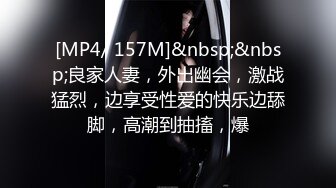 [MP4/ 157M]&nbsp;&nbsp;良家人妻，外出幽会，激战猛烈，边享受性爱的快乐边舔脚，高潮到抽搐，爆